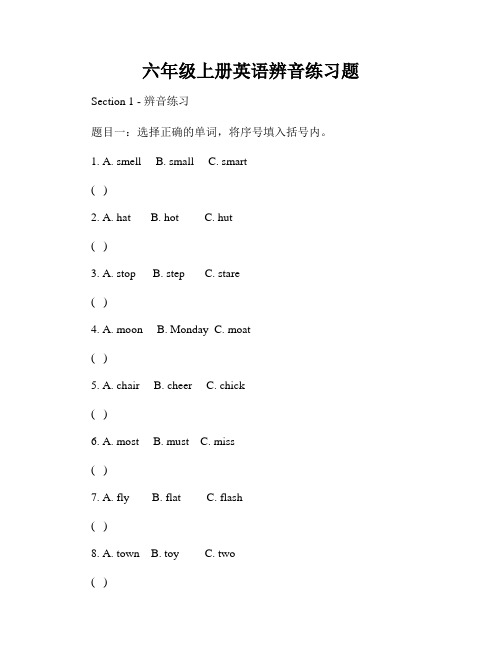 六年级上册英语辨音练习题

Section 1 - 辨音练习

题目一：选择正确的单词，将序号填入括号内。

1. A. smell B. small C. smart

( )

2. A. hat B. hot C. hut

( )

3. A. stop B. step C. stare

( )

4. A. moon B. Monday C. moat

( )

5. A. chair B. cheer C. chick

( )

6. A. most B. must C. miss

( )

7. A. fly B. flat C. flash

( )

8. A. town B. toy C. two

( )